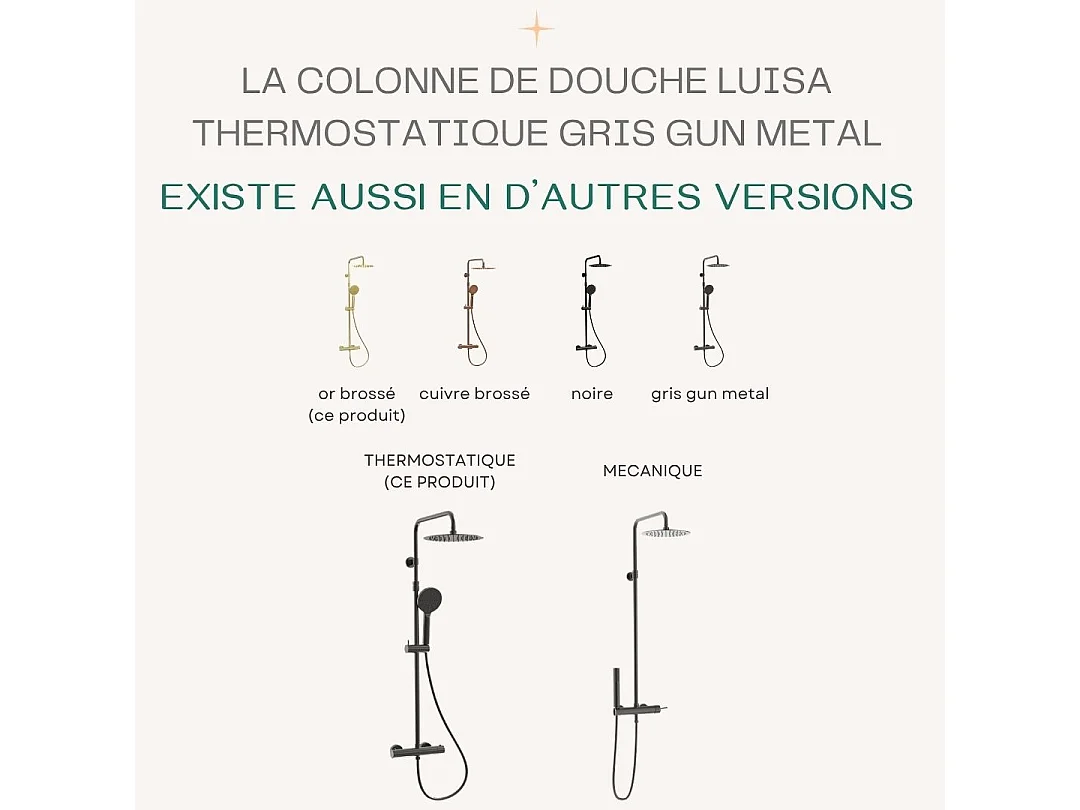 LA COLONNE DE DOUCHE LUISA THERMOSTATIQUE GRIS GUN METAL

EXISTE AUSSI EN D'AUTRES VERSIONS

or brossé (ce produit)

cuivre brossé

noire

gris gun metal

THERMOSTATIQUE (CE PRODUIT)

MECANIQUE